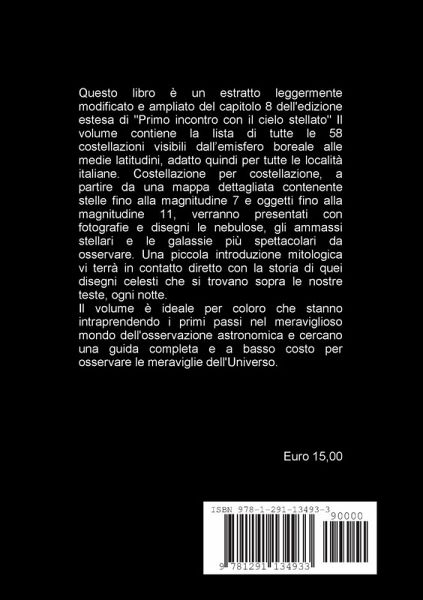 Questo libro è un estratto leggermente modificato e ampliato del capitolo 8 dell'edizione estesa di "Primo incontro con il cielo stellato" Il volume contiene la lista di tutte le 58 costellazioni visibili dall'emisfero boreale alle medie latitudini, adatto quindi per tutte le località italiane. Costellazione per costellazione, a partire da una mappa dettagliata contenente stelle fino alla magnitudine 7 e oggetti fino alla magnitudine 11, verranno presentati con fotografie e disegni le nebulose, gli ammassi stellari e le galassie più spettacolari da osservare. Una piccola introduzione mitologica vi terrà in contatto diretto con la storia di quei disegni celesti che si trovano sopra le nostre teste, ogni notte.
Il volume è ideale per coloro che stanno intraprendendo i primi passi nel meraviglioso mondo dell'osservazione astronomica e cercano una guida completa e a basso costo per osservare le meraviglie dell'Universo.

Euro 15,00

ISBN 978-1-291-13493-3
90000
9 781291 134933